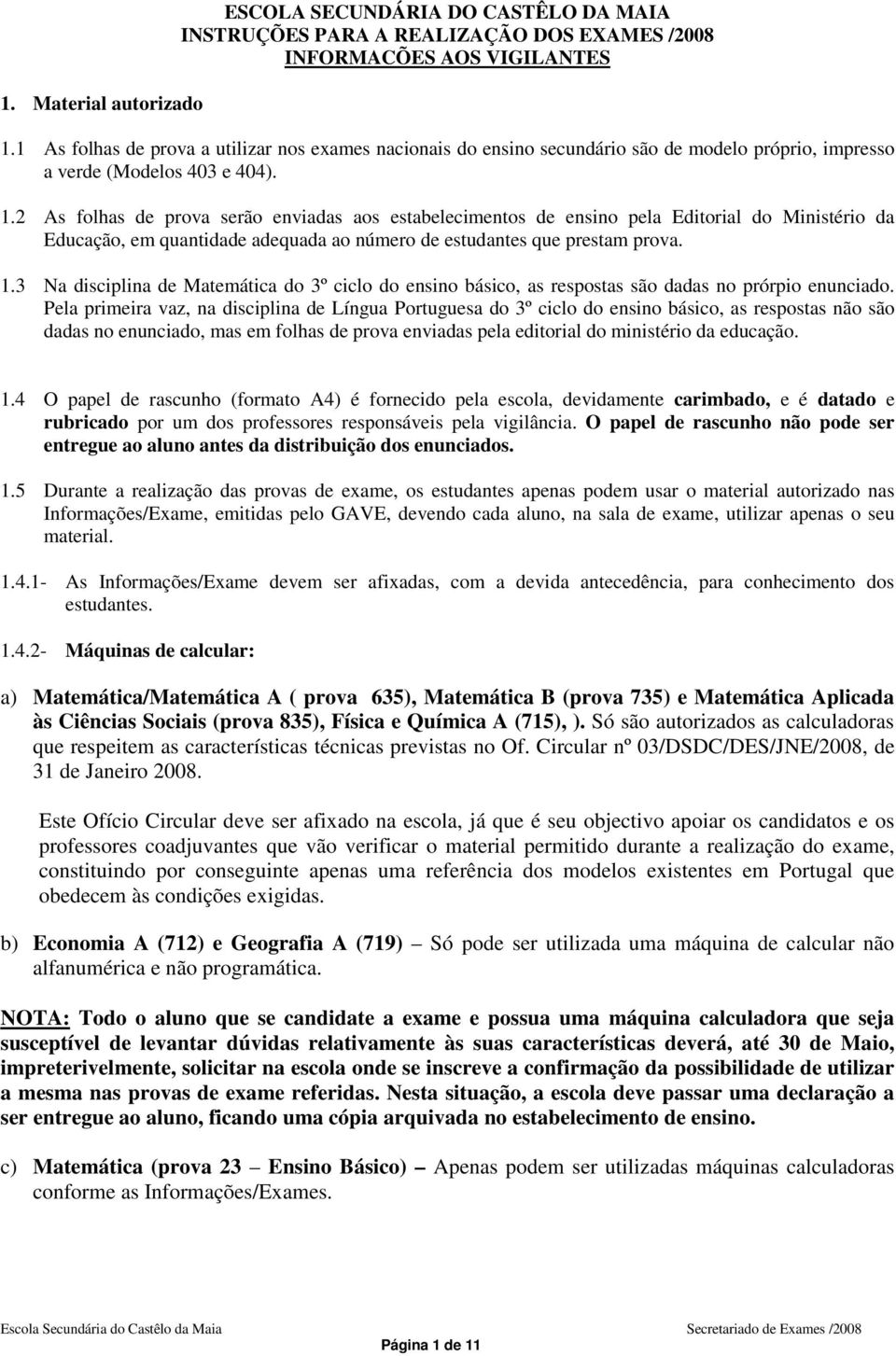 ESCOLA SECUNDÁRIA DO CASTÊLO DA MAIA
INSTRUÇÕES PARA A REALIZAÇÃO DOS EXAMES /2008
INFORMACÕES AOS VIGILANTES

1. Material autorizado

1.1 As folhas de prova a utilizar nos exames nacionais do ensino secundário são de modelo próprio, impresso a verde (Modelos 403 e 404).

1.2 As folhas de prova serão enviadas aos estabelecimentos de ensino pela Editorial do Ministério da Educação, em quantidade adequada ao número de estudantes que prestam prova.

1.3 Na disciplina de Matemática do 3º ciclo do ensino básico, as respostas são dadas no prórpio enunciado. Pela primeira vaz, na disciplina de Língua Portuguesa do 3º ciclo do ensino básico, as respostas não são dadas no enunciado, mas em folhas de prova enviadas pela editorial do ministério da educação.

1.4 O papel de rascunho (formato A4) é fornecido pela escola, devidamente carimbado, e é datado e rubricado por um dos professores responsáveis pela vigilância. O papel de rascunho não pode ser entregue ao aluno antes da distribuição dos enunciados.

1.5 Durante a realização das provas de exame, os estudantes apenas podem usar o material autorizado nas Informações/Exame, emitidas pelo GAVE, devendo cada aluno, na sala de exame, utilizar apenas o seu material.

1.4.1- As Informações/Exame devem ser afixadas, com a devida antecedência, para conhecimento dos estudantes.

1.4.2- Máquinas de calcular:

a) Matemática/Matemática A ( prova 635), Matemática B (prova 735) e Matemática Aplicada às Ciências Sociais (prova 835), Física e Química A (715), ). Só são autorizados as calculadoras que respeitem as características técnicas previstas no Of. Circular nº 03/DSDC/DES/JNE/2008, de 31 de Janeiro 2008.

Este Ofício Circular deve ser afixado na escola, já que é seu objectivo apoiar os candidatos e os professores coadjuvantes que vão verificar o material permitido durante a realização do exame, constituindo por conseguinte apenas uma referência dos modelos existentes em Portugal que obedecem às condições exigidas.

b) Economia A (712) e Geografia A (719) – Só pode ser utilizada uma máquina de calcular não alfanumérica e não programática.

NOTA: Todo o aluno que se candidate a exame e possua uma máquina calculadora que seja susceptível de levantar dúvidas relativamente às suas características deverá, até 30 de Maio, impreterivelmente, solicitar na escola onde se inscreve a confirmação da possibilidade de utilizar a mesma nas provas de exame referidas. Nesta situação, a escola deve passar uma declaração a ser entregue ao aluno, ficando uma cópia arquivada no estabelecimento de ensino.

c) Matemática (prova 23 – Ensino Básico) – Apenas podem ser utilizadas máquinas calculadoras conforme as Informações/Exames.

Escola Secundária do Castêlo da Maia
Secretariado de Exames /2008
Página 1 de 11